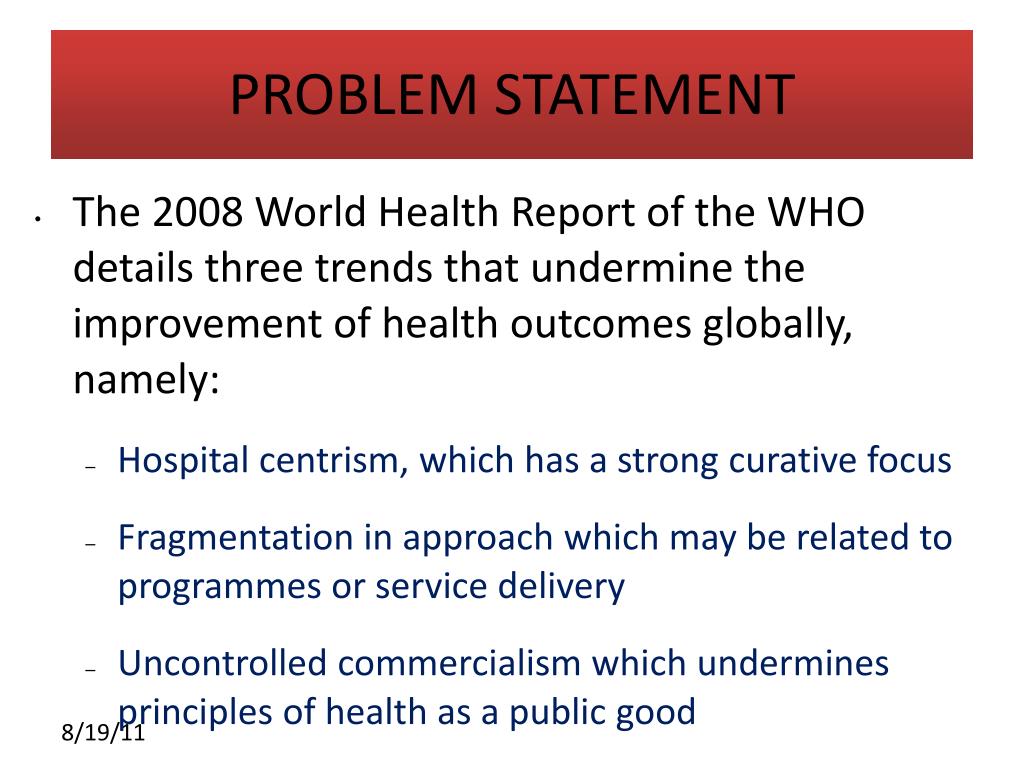 PROBLEM STATEMENT

• The 2008 World Health Report of the WHO details three trends that undermine the improvement of health outcomes globally, namely:

– Hospital centrism, which has a strong curative focus

– Fragmentation in approach which may be related to programmes or service delivery

– Uncontrolled commercialism which undermines principles of health as a public good

8/19/11